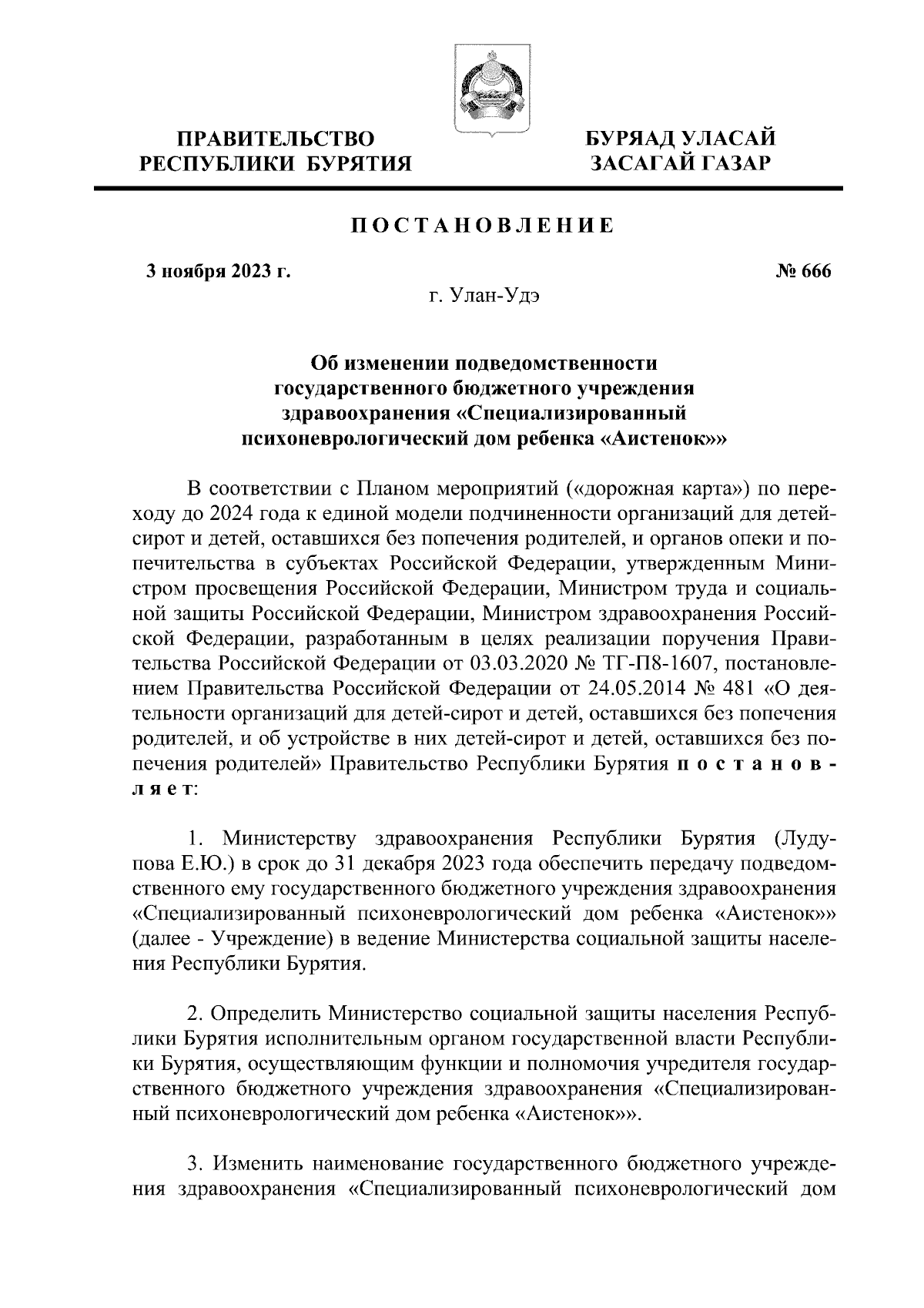 ПРАВИТЕЛЬСТВО РЕСПУБЛИКИ БУРЯТИЯ

БУРЯАД УЛАСАЙ ЗАСАГАЙ ГАЗАР

ПОСТАНОВЛЕНИЕ

3 ноября 2023 г.

№ 666

г. Улан-Удэ

Об изменении подведомственности государственного бюджетного учреждения здравоохранения «Специализированный психоневрологический дом ребенка «Аистенок»»

В соответствии с Планом мероприятий («дорожная карта») по переходу до 2024 года к единой модели подчиненности организаций для детей-сирот и детей, оставшихся без попечения родителей, и органов опеки и попечительства в субъектах Российской Федерации, утвержденным Министром просвещения Российской Федерации, Министром труда и социальной защиты Российской Федерации, Министром здравоохранения Российской Федерации, разработанным в целях реализации поручения Правительства Российской Федерации от 03.03.2020 № ТГ-П8-1607, постановлением Правительства Российской Федерации от 24.05.2014 № 481 «О деятельности организаций для детей-сирот и детей, оставшихся без попечения родителей, и об устройстве в них детей-сирот и детей, оставшихся без попечения родителей» Правительство Республики Бурятия постановляет:

1. Министерству здравоохранения Республики Бурятия (Лудупова Е.Ю.) в срок до 31 декабря 2023 года обеспечить передачу подведомственного ему государственного бюджетного учреждения здравоохранения «Специализированный психоневрологический дом ребенка «Аистенок»» (далее - Учреждение) в ведение Министерства социальной защиты населения Республики Бурятия.

2. Определить Министерство социальной защиты населения Республики Бурятия исполнительным органом государственной власти Республики Бурятия, осуществляющим функции и полномочия учредителя государственного бюджетного учреждения здравоохранения «Специализированный психоневрологический дом ребенка «Аистенок»».

3. Изменить наименование государственного бюджетного учреждения здравоохранения «Специализированный психоневрологический дом